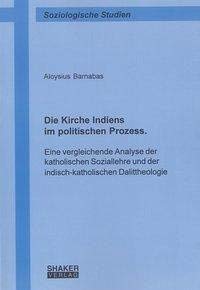 Soziologische Studien

Aloysius Barnabas

Die Kirche Indiens im politischen Prozess.

Eine vergleichende Analyse der katholischen Soziallehre und der indisch-katholischen Dalittheologie

SHAKER VERLAG